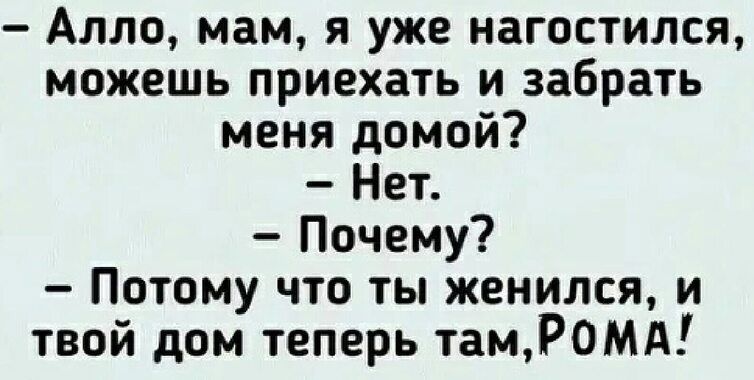 – Алло, мам, я уже нагостился, можешь приехать и забрать меня домой?
– Нет.
– Почему?
– Потому что ты женился, и твой дом теперь там,РОМА!